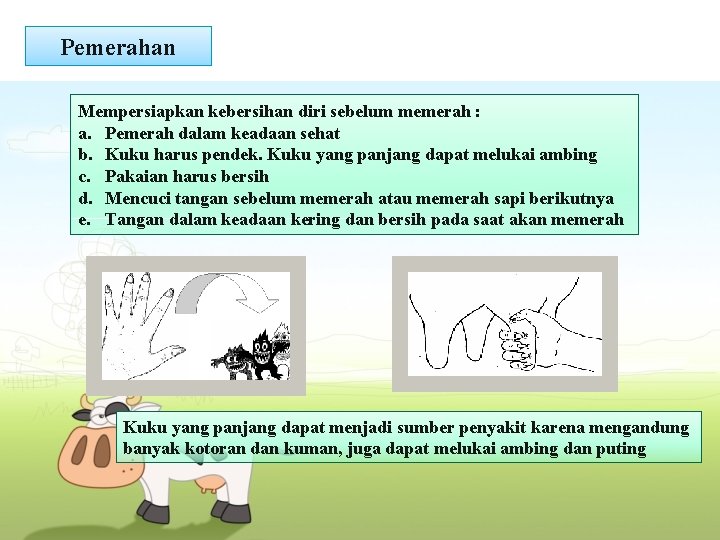 Pemerahan

Mempersiapkan kebersihan diri sebelum memerah :
a. Pemerah dalam keadaan sehat
b. Kuku harus pendek. Kuku yang panjang dapat melukai ambing
c. Pakaian harus bersih
d. Mencuci tangan sebelum memerah atau memerah sapi berikutnya
e. Tangan dalam keadaan kering dan bersih pada saat akan memerah

Kuku yang panjang dapat menjadi sumber penyakit karena mengandung banyak kotoran dan kuman, juga dapat melukai ambing dan puting